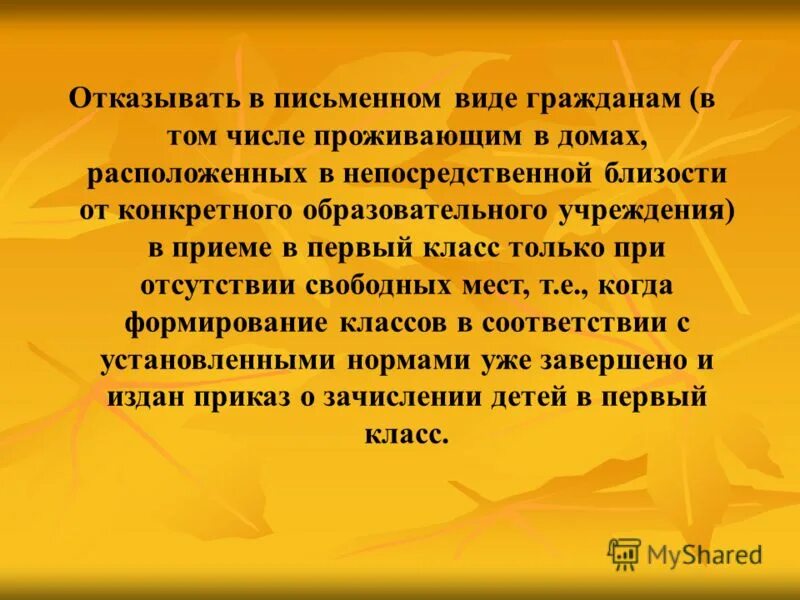 Отказывать в письменном виде гражданам (в том числе проживающим в домах, расположенных в непосредственной близости от конкретного образовательного учреждения) в приеме в первый класс только при отсутствии свободных мест, т.е., когда формирование классов в соответствии с установленными нормами уже завершено и издан приказ о зачислении детей в первый класс.

MyShared